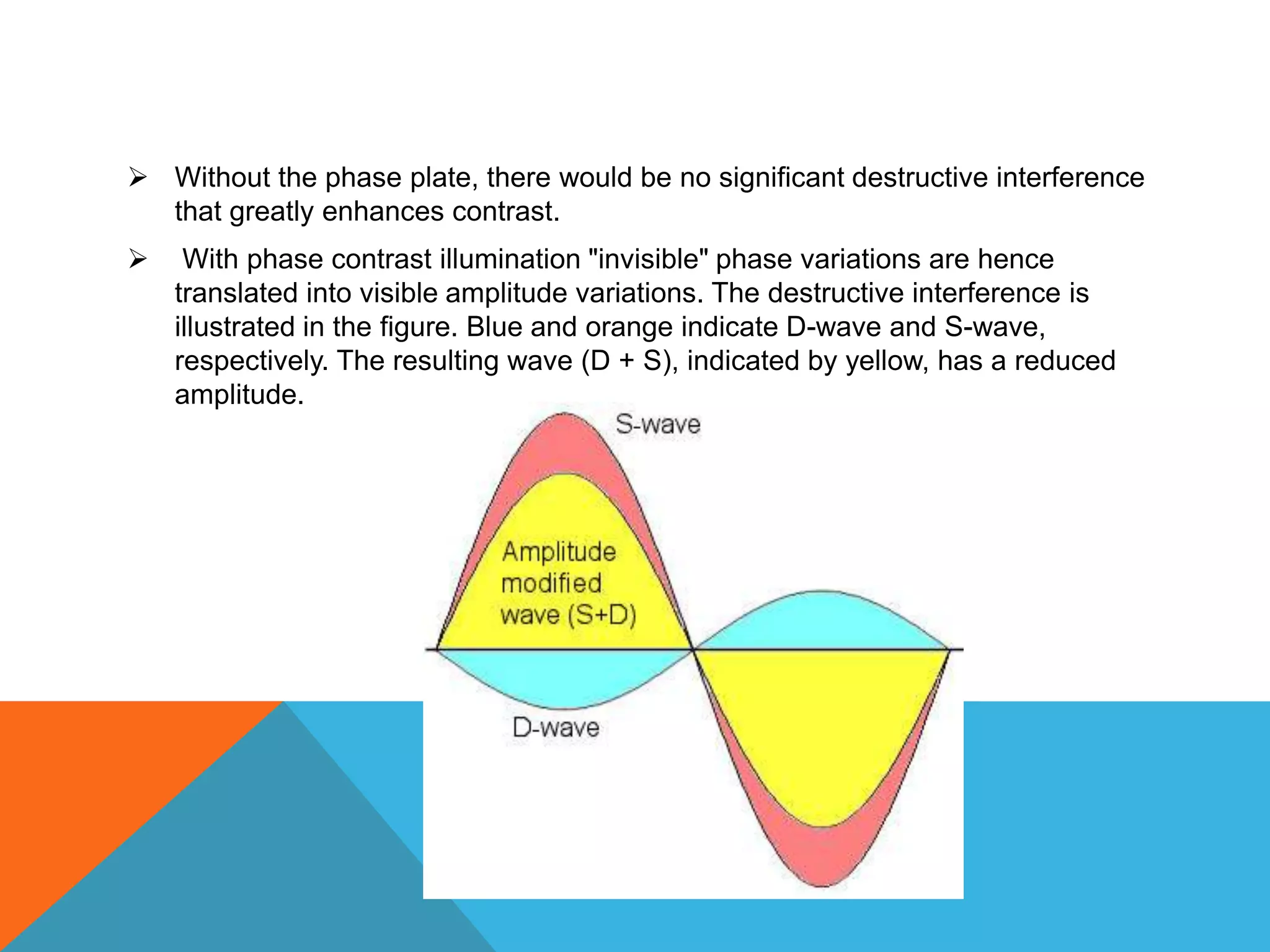 ➢ Without the phase plate, there would be no significant destructive interference that greatly enhances contrast.

➢ With phase contrast illumination "invisible" phase variations are hence translated into visible amplitude variations. The destructive interference is illustrated in the figure. Blue and orange indicate D-wave and S-wave, respectively. The resulting wave (D + S), indicated by yellow, has a reduced amplitude.

S-wave

Amplitude modified wave (S+D)

D-wave